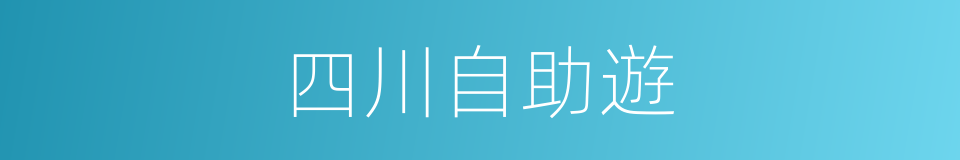 四川自助遊